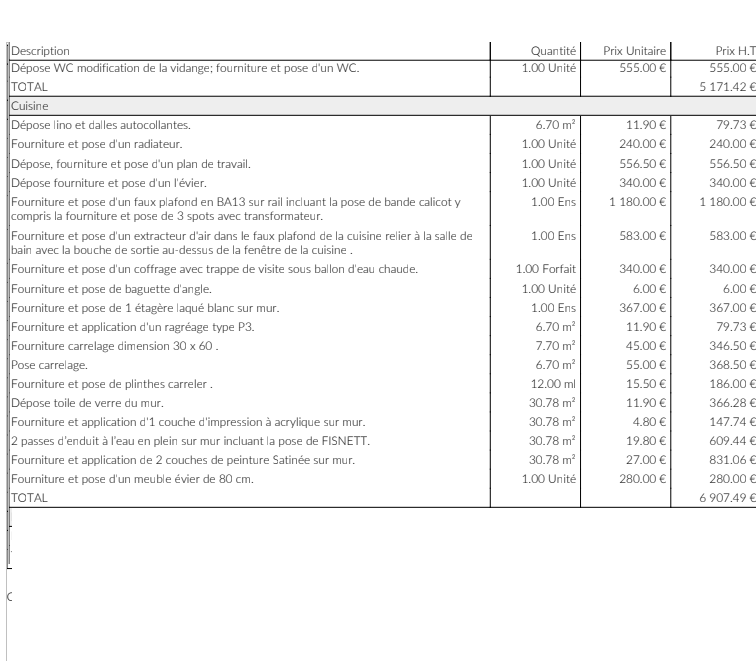 | Description | Quantité | Prix Unitaire | Prix H.T |
|---|---|---|---|
| Dépose WC modification de la vidange; fourniture et pose d'un WC. | 1.00 Unité | 555.00 € | 555.00 € |
| TOTAL | | | 5 171.42 € |
| Cuisine | | | |
| Dépose lino et dalles autocollantes. | 6.70 m² | 11.90 € | 79.73 € |
| Fourniture et pose d'un radiateur. | 1.00 Unité | 240.00 € | 240.00 € |
| Dépose, fourniture et pose d'un plan de travail. | 1.00 Unité | 556.50 € | 556.50 € |
| Dépose fourniture et pose d'un l'évier. | 1.00 Unité | 340.00 € | 340.00 € |
| Fourniture et pose d'un faux plafond en BA13 sur rail incluant la pose de bande calicot y compris la fourniture et pose de 3 spots avec transformateur. | 1.00 Ens | 1 180.00 € | 1 180.00 € |
| Fourniture et pose d'un extracteur d'air dans le faux plafond de la cuisine relier à la salle de bain avec la bouche de sortie au-dessus de la fenêtre de la cuisine . | 1.00 Ens | 583.00 € | 583.00 € |
| Fourniture et pose d'un coffrage avec trappe de visite sous ballon d'eau chaude. | 1.00 Forfait | 340.00 € | 340.00 € |
| Fourniture et pose de baguette d'angle. | 1.00 Unité | 6.00 € | 6.00 € |
| Fourniture et pose de 1 étagère laqué blanc sur mur. | 1.00 Ens | 367.00 € | 367.00 € |
| Fourniture et application d'un ragréage type P3. | 6.70 m² | 11.90 € | 79.73 € |
| Fourniture carrelage dimension 30 x 60 . | 7.70 m² | 45.00 € | 346.50 € |
| Pose carrelage. | 6.70 m² | 55.00 € | 368.50 € |
| Fourniture et pose de plinthes carreler . | 12.00 ml | 15.50 € | 186.00 € |
| Dépose toile de verre du mur. | 30.78 m² | 11.90 € | 366.28 € |
| Fourniture et application d'1 couche d'impression à acrylique sur mur. | 30.78 m² | 4.80 € | 147.74 € |
| 2 passes d'enduit à l'eau en plein sur mur incluant la pose de FISNETT. | 30.78 m² | 19.80 € | 609.44 € |
| Fourniture et application de 2 couches de peinture Satinée sur mur. | 30.78 m² | 27.00 € | 831.06 € |
| Fourniture et pose d'un meuble évier de 80 cm. | 1.00 Unité | 280.00 € | 280.00 € |
| TOTAL | | | 6 907.49 € |